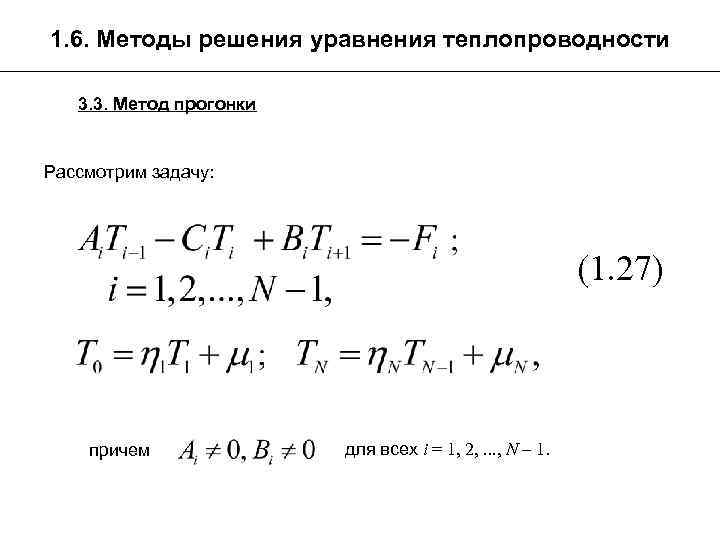 1.6. Методы решения уравнения теплопроводности

3.3. Метод прогонки

Рассмотрим задачу:

$A_i T_{i-1} - C_i T_i + B_i T_{i+1} = -F_i$ ;
$i = 1, 2, ..., N-1,$ (1.27)

$T_0 = \eta_1 T_1 + \mu_1$; $T_N = \eta_N T_{N-1} + \mu_N$,

причем $A_i \neq 0, B_i \neq 0$ для всех $i = 1, 2, ..., N-1$.